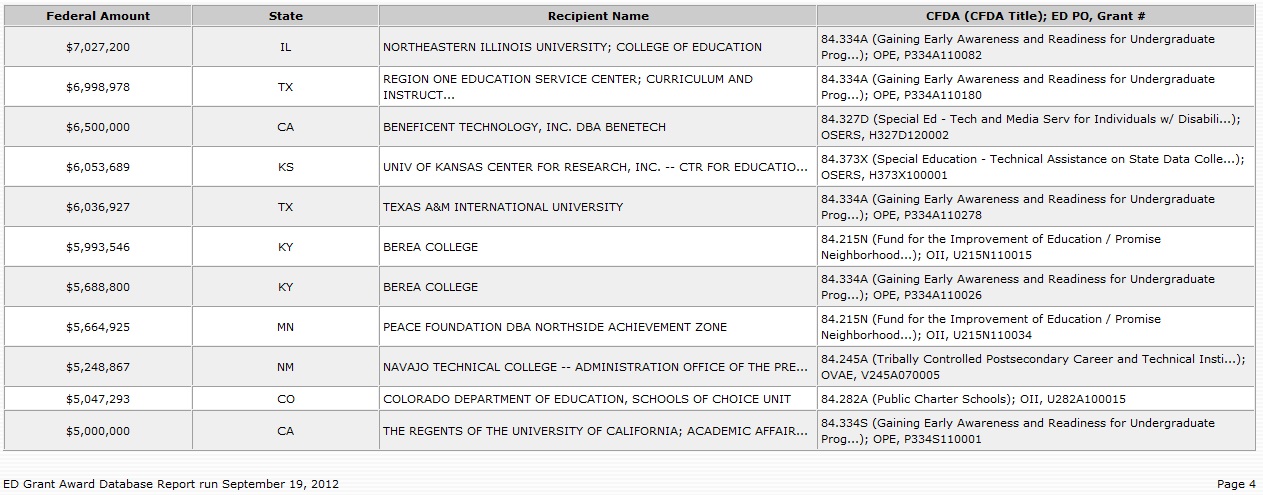 | Federal Amount | State | Recipient Name | CFDA (CFDA Title); ED PO, Grant # |
|---|---|---|---|
| $7,027,200 | IL | NORTHEASTERN ILLINOIS UNIVERSITY; COLLEGE OF EDUCATION | 84.334A (Gaining Early Awareness and Readiness for Undergraduate Prog...); OPE, P334A110082 |
| $6,998,978 | TX | REGION ONE EDUCATION SERVICE CENTER; CURRICULUM AND INSTRUCT... | 84.334A (Gaining Early Awareness and Readiness for Undergraduate Prog...); OPE, P334A110180 |
| $6,500,000 | CA | BENEFICENT TECHNOLOGY, INC. DBA BENETECH | 84.327D (Special Ed - Tech and Media Serv for Individuals w/ Disabili...); OSERS, H327D120002 |
| $6,053,689 | KS | UNIV OF KANSAS CENTER FOR RESEARCH, INC. -- CTR FOR EDUCATIO... | 84.373X (Special Education - Technical Assistance on State Data Colle...); OSERS, H373X100001 |
| $6,036,927 | TX | TEXAS A&M INTERNATIONAL UNIVERSITY | 84.334A (Gaining Early Awareness and Readiness for Undergraduate Prog...); OPE, P334A110278 |
| $5,993,546 | KY | BEREA COLLEGE | 84.215N (Fund for the Improvement of Education / Promise Neighborhood...); OII, U215N110015 |
| $5,688,800 | KY | BEREA COLLEGE | 84.334A (Gaining Early Awareness and Readiness for Undergraduate Prog...); OPE, P334A110026 |
| $5,664,925 | MN | PEACE FOUNDATION DBA NORTHSIDE ACHIEVEMENT ZONE | 84.215N (Fund for the Improvement of Education / Promise Neighborhood...); OII, U215N110034 |
| $5,248,867 | NM | NAVAJO TECHNICAL COLLEGE -- ADMINISTRATION OFFICE OF THE PRE... | 84.245A (Tribally Controlled Postsecondary Career and Technical Insti...); OVAE, V245A070005 |
| $5,047,293 | CO | COLORADO DEPARTMENT OF EDUCATION, SCHOOLS OF CHOICE UNIT | 84.282A (Public Charter Schools); OII, U282A100015 |
| $5,000,000 | CA | THE REGENTS OF THE UNIVERSITY OF CALIFORNIA; ACADEMIC AFFAIR... | 84.334S (Gaining Early Awareness and Readiness for Undergraduate Prog...); OPE, P334S110001 |

ED Grant Award Database Report run September 19, 2012

Page 4